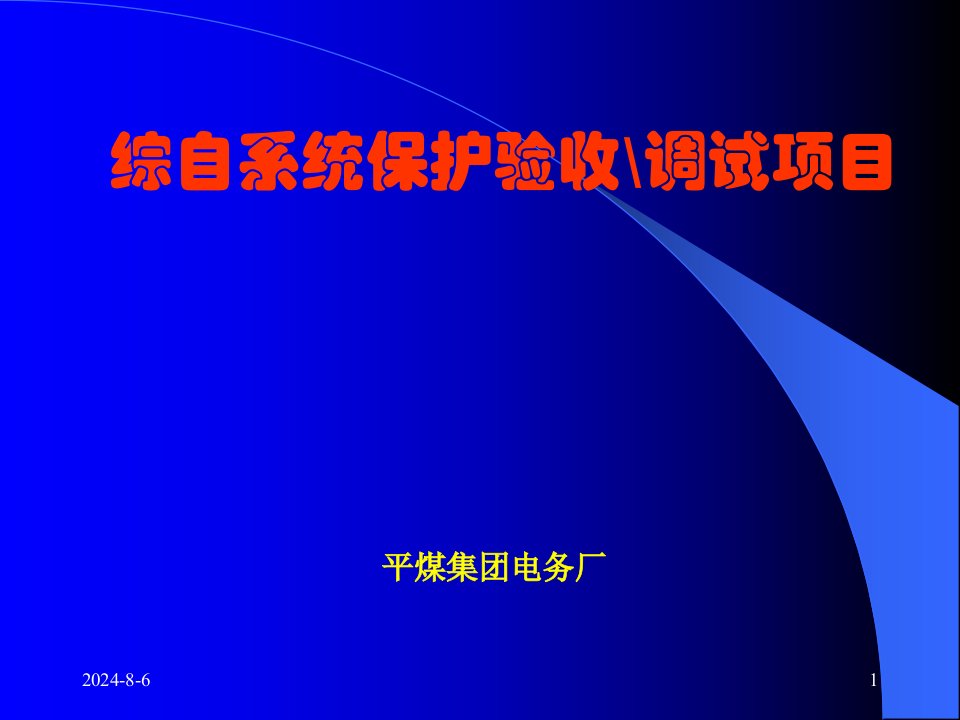 综自系统保护验收\调试项目

平煤集团电务厂

2024-8-6

1